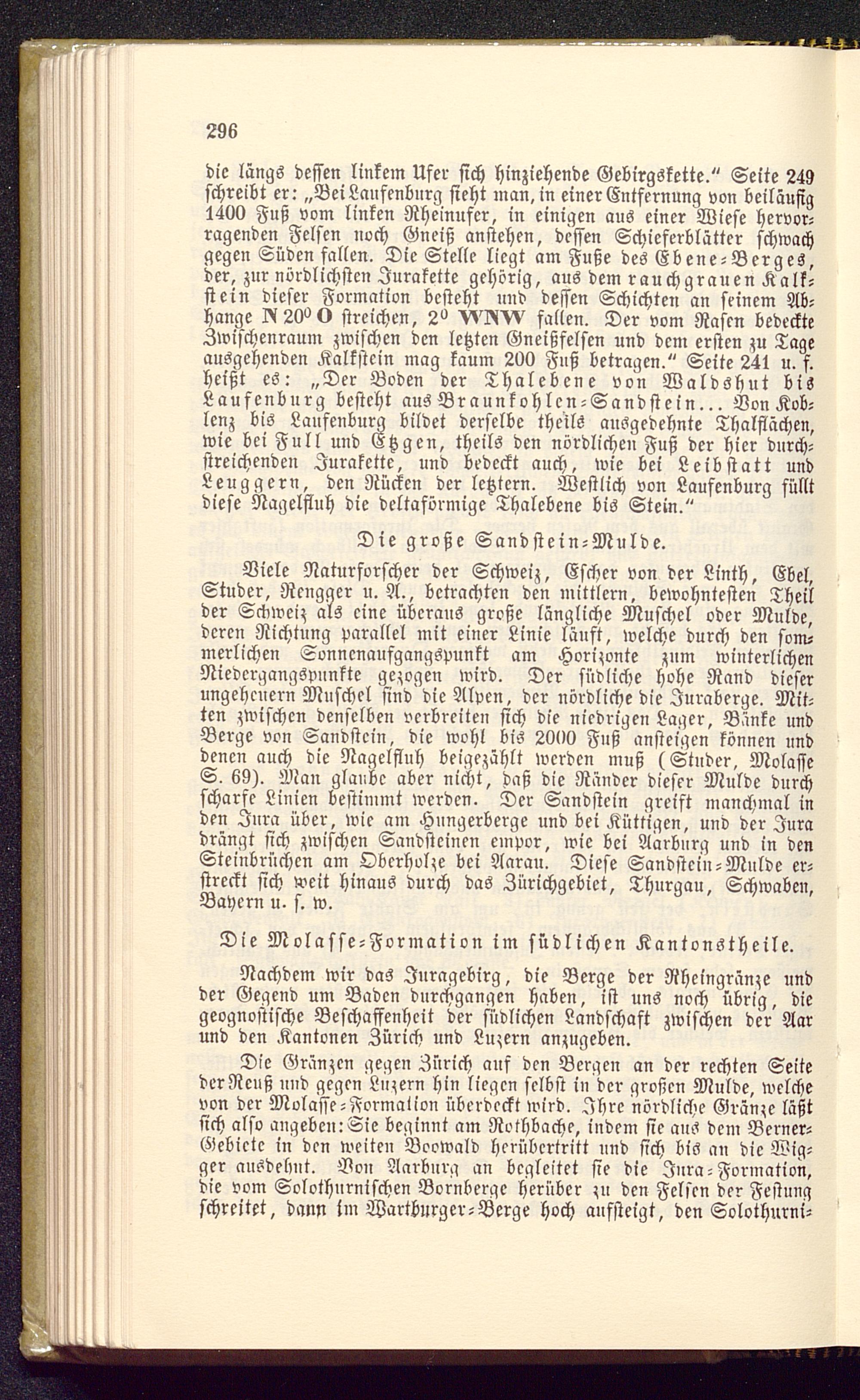 296

die längs dessen linkem Ufer sich hinziehende Gebirgskette." Seite 249 schreibt er: „Bei Laufenburg sieht man, in einer Entfernung von beiläufig 1400 Fuß vom linken Rheinufer, in einigen aus einer Wiese hervorragenden Felsen noch Gneiß anstehen, dessen Schieferblätter schwach gegen Süden fallen. Die Stelle liegt am Fuße des Ebene-Berges, der, zur nördlichsten Jurakette gehörig, aus dem rauchgrauen Kalkstein dieser Formation besteht und dessen Schichten an seinem Abhange N 20° O streichen, 2° WNW fallen. Der vom Rasen bedeckte Zwischenraum zwischen den letzten Gneißfelsen und dem ersten zu Tage ausgehenden Kalkstein mag kaum 200 Fuß betragen." Seite 241 u. f. heißt es: „Der Boden der Thalebene von Waldshut bis Laufenburg besteht aus Braunkohlen-Sandstein... Von Koblenz bis Laufenburg bildet derselbe theils ausgedehnte Thalflächen, wie bei Full und Etzgen, theils den nördlichen Fuß der hier durchstreichenden Jurakette, und bedeckt auch, wie bei Leibstatt und Leuggern, den Rücken der letztern. Westlich von Laufenburg füllt diese Nagelfluh die deltaförmige Thalebene bis Stein."

Die große Sandstein-Mulde.

Viele Naturforscher der Schweiz, Escher von der Linth, Ebel, Studer, Rengger u. A., betrachten den mittlern, bewohntesten Theil der Schweiz als eine überaus große längliche Muschel oder Mulde, deren Richtung parallel mit einer Linie läuft, welche durch den sommerlichen Sonnenaufgangspunkt am Horizonte zum winterlichen Niedergangspunkte gezogen wird. Der südliche hohe Rand dieser ungeheuern Muschel sind die Alpen, der nördliche die Juraberge. Mitten zwischen denselben verbreiten sich die niedrigen Lager, Bänke und Berge von Sandstein, die wohl bis 2000 Fuß ansteigen können und denen auch die Nagelfluh beigezählt werden muß (Studer, Molasse S. 69). Man glaube aber nicht, daß die Ränder dieser Mulde durch scharfe Linien bestimmt werden. Der Sandstein greift manchmal in den Jura über, wie am Hungerberge und bei Küttigen, und der Jura drängt sich zwischen Sandsteinen empor, wie bei Aarburg und in den Steinbrüchen am Oberholze bei Aarau. Diese Sandstein-Mulde erstreckt sich weit hinaus durch das Zürichgebiet, Thurgau, Schwaben, Bayern u. s. w.

Die Molasse-Formation im südlichen Kantonstheile.

Nachdem wir das Juragebirg, die Berge der Rheingränze und der Gegend um Baden durchgangen haben, ist uns noch übrig, die geognostische Beschaffenheit der südlichen Landschaft zwischen der Aar und den Kantonen Zürich und Luzern anzugeben.

Die Gränzen gegen Zürich auf den Bergen an der rechten Seite der Reuß und gegen Luzern hin liegen selbst in der großen Mulde, welche von der Molasse-Formation überdeckt wird. Ihre nördliche Gränze läßt sich also angeben: Sie beginnt am Rothbache, indem sie aus dem Berner-Gebiete in den weiten Boowald herübertritt und sich bis an die Wigger ausdehnt. Von Aarburg an begleitet sie die Jura-Formation, die vom Solothurnischen Bornberge herüber zu den Felsen der Festung schreitet, dann im Wartburger-Berge hoch aufsteigt, den Solothurni-